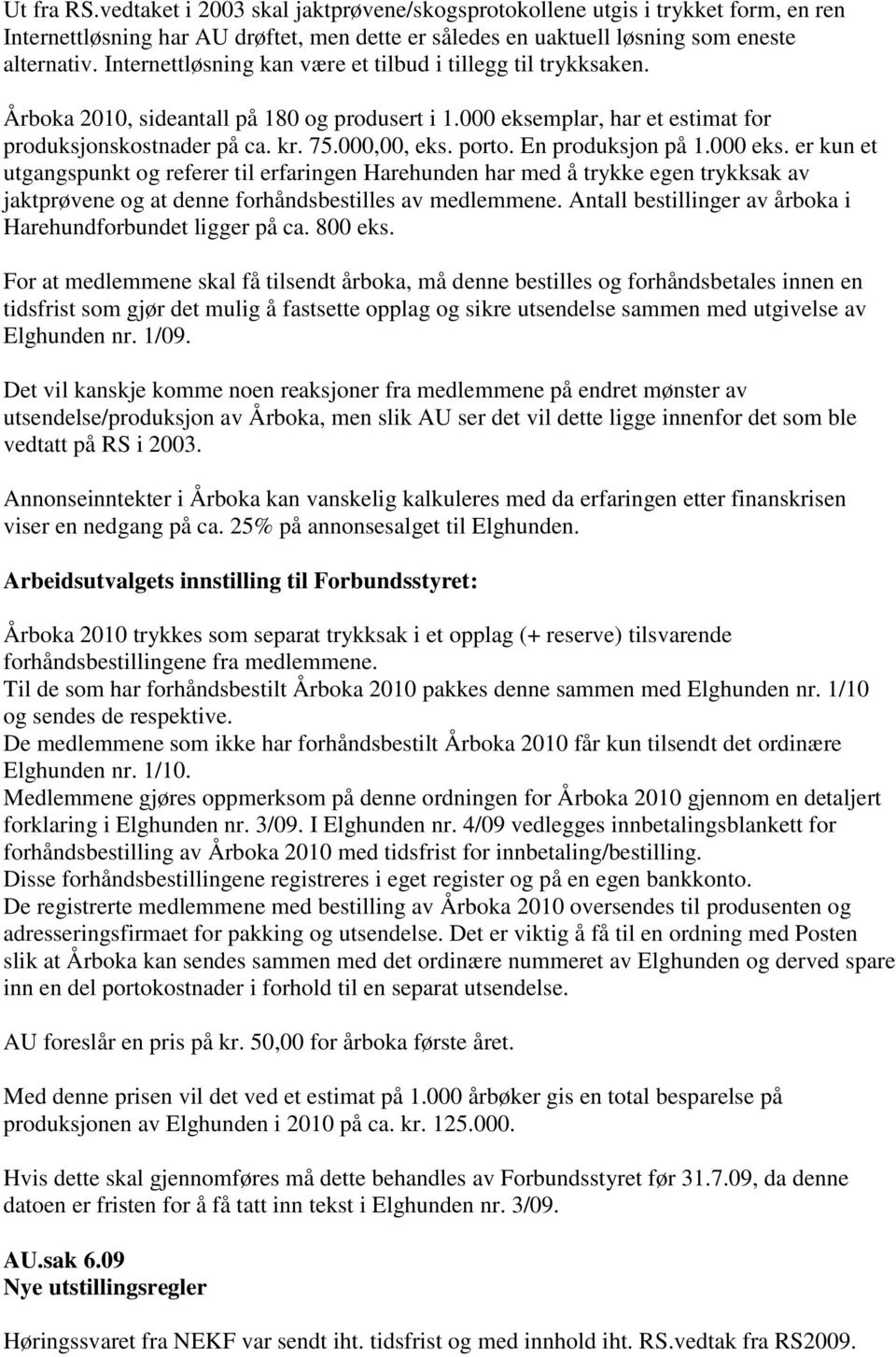 Ut fra RS.vedtaket i 2003 skal jaktprøvene/skogsprotokollene utgis i trykket form, en ren Internettløsning har AU drøftet, men dette er således en uaktuell løsning som eneste alternativ. Internettløsning kan være et tilbud i tillegg til trykksaken.

Årboka 2010, sideantall på 180 og produsert i 1.000 eksemplar, har et estimat for produksjonskostnader på ca. kr. 75.000,00, eks. porto. En produksjon på 1.000 eks. er kun et utgangspunkt og referer til erfaringen Harehunden har med å trykke egen trykksak av jaktprøvene og at denne forhåndsbestilles av medlemmene. Antall bestillinger av årboka i Harehundforbundet ligger på ca. 800 eks.

For at medlemmene skal få tilsendt årboka, må denne bestilles og forhåndsbetales innen en tidsfrist som gjør det mulig å fastsette opplag og sikre utsendelse sammen med utgivelse av Elghunden nr. 1/09.

Det vil kanskje komme noen reaksjoner fra medlemmene på endret mønster av utsendelse/produksjon av Årboka, men slik AU ser det vil dette ligge innenfor det som ble vedtatt på RS i 2003.

Annonseinntekter i Årboka kan vanskelig kalkuleres med da erfaringen etter finanskrisen viser en nedgang på ca. 25% på annonsesalget til Elghunden.

Arbeidsutvalgets innstilling til Forbundsstyret:

Årboka 2010 trykkes som separat trykksak i et opplag (+ reserve) tilsvarende forhåndsbestillingene fra medlemmene.
Til de som har forhåndsbestilt Årboka 2010 pakkes denne sammen med Elghunden nr. 1/10 og sendes de respektive.
De medlemmene som ikke har forhåndsbestilt Årboka 2010 får kun tilsendt det ordinære Elghunden nr. 1/10.
Medlemmene gjøres oppmerksom på denne ordningen for Årboka 2010 gjennom en detaljert forklaring i Elghunden nr. 3/09. I Elghunden nr. 4/09 vedlegges innbetalingsblankett for forhåndsbestilling av Årboka 2010 med tidsfrist for innbetaling/bestilling.
Disse forhåndsbestillingene registreres i eget register og på en egen bankkonto.
De registrerte medlemmene med bestilling av Årboka 2010 oversendes til produsenten og adresseringsfirmaet for pakking og utsendelse. Det er viktig å få til en ordning med Posten slik at Årboka kan sendes sammen med det ordinære nummeret av Elghunden og derved spare inn en del portokostnader i forhold til en separat utsendelse.

AU foreslår en pris på kr. 50,00 for årboka første året.

Med denne prisen vil det ved et estimat på 1.000 årbøker gis en total besparelse på produksjonen av Elghunden i 2010 på ca. kr. 125.000.

Hvis dette skal gjennomføres må dette behandles av Forbundsstyret før 31.7.09, da denne datoen er fristen for å få tatt inn tekst i Elghunden nr. 3/09.

AU.sak 6.09
Nye utstillingsregler

Høringssvaret fra NEKF var sendt iht. tidsfrist og med innhold iht. RS.vedtak fra RS2009.